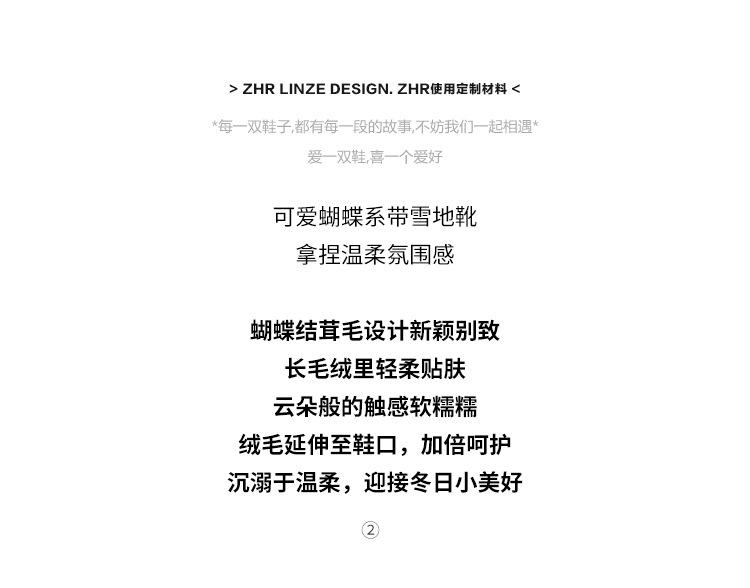 > ZHR LINZE DESIGN. ZHR使用定制材料 <

*每一双鞋子,都有每一段的故事,不妨我们一起相遇*
爱一双鞋,喜一个爱好

可爱蝴蝶系带雪地靴
拿捏温柔氛围感

蝴蝶结茸毛设计新颖别致
长毛绒里轻柔贴肤
云朵般的触感软糯糯
绒毛延伸至鞋口，加倍呵护
沉溺于温柔，迎接冬日小美好

②